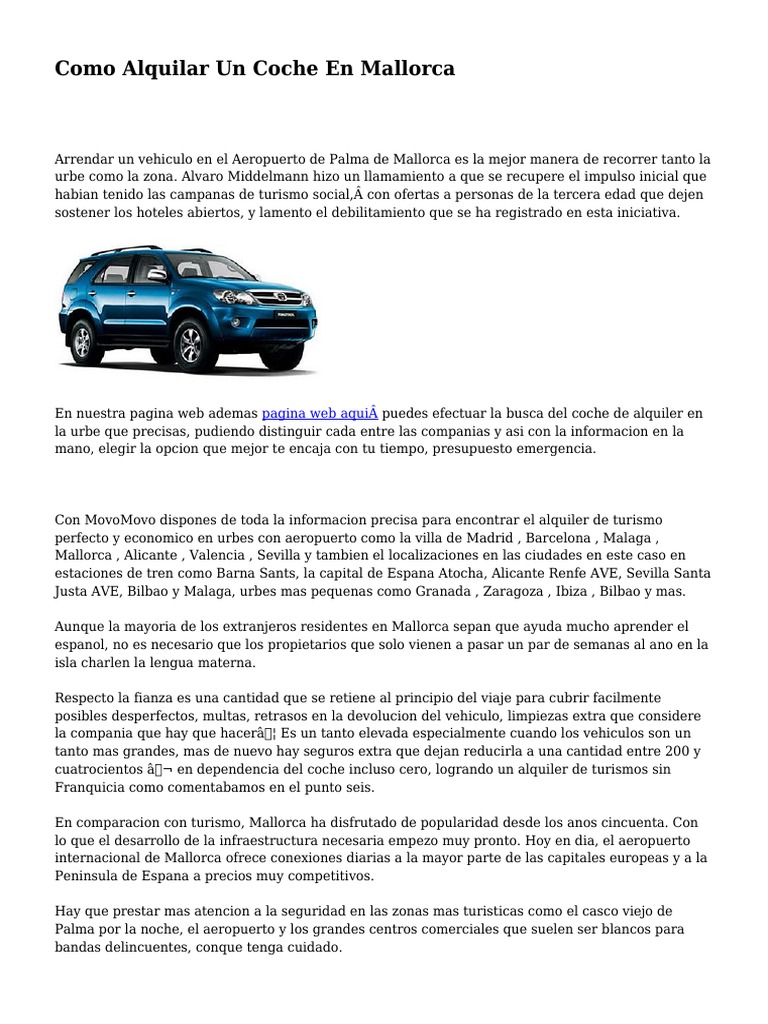 Como Alquilar Un Coche En Mallorca

Arrendar un vehiculo en el Aeropuerto de Palma de Mallorca es la mejor manera de recorrer tanto la urbe como la zona. Alvaro Middelmann hizo un llamamiento a que se recupere el impulso inicial que habian tenido las campanas de turismo social,Â con ofertas a personas de la tercera edad que dejen sostener los hoteles abiertos, y lamento el debilitamiento que se ha registrado en esta iniciativa.

En nuestra pagina web ademas pagina web aquiÂ puedes efectuar la busca del coche de alquiler en la urbe que precisas, pudiendo distinguir cada entre las companias y asi con la informacion en la mano, elegir la opcion que mejor te encaja con tu tiempo, presupuesto emergencia.

Con MovoMovo dispones de toda la informacion precisa para encontrar el alquiler de turismo perfecto y economico en urbes con aeropuerto como la villa de Madrid , Barcelona , Malaga , Mallorca , Alicante , Valencia , Sevilla y tambien el localizaciones en las ciudades en este caso en estaciones de tren como Barna Sants, la capital de Espana Atocha, Alicante Renfe AVE, Sevilla Santa Justa AVE, Bilbao y Malaga, urbes mas pequenas como Granada , Zaragoza , Ibiza , Bilbao y mas.

Aunque la mayoria de los extranjeros residentes en Mallorca sepan que ayuda mucho aprender el espanol, no es necesario que los propietarios que solo vienen a pasar un par de semanas al ano en la isla charlen la lengua materna.

Respecto la fianza es una cantidad que se retiene al principio del viaje para cubrir facilmente posibles desperfectos, multas, retrasos en la devolucion del vehiculo, limpiezas extra que considere la compania que hay que hacerâ¦ Es un tanto elevada especialmente cuando los vehiculos son un tanto mas grandes, mas de nuevo hay seguros extra que dejan reducirla a una cantidad entre 200 y cuatrocientos â¬ en dependencia del coche incluso cero, logrando un alquiler de turismos sin Franquicia como comentabamos en el punto seis.

En comparacion con turismo, Mallorca ha disfrutado de popularidad desde los anos cincuenta. Con lo que el desarrollo de la infraestructura necesaria empezo muy pronto. Hoy en dia, el aeropuerto internacional de Mallorca ofrece conexiones diarias a la mayor parte de las capitales europeas y a la Peninsula de Espana a precios muy competitivos.

Hay que prestar mas atencion a la seguridad en las zonas mas turisticas como el casco viejo de Palma por la noche, el aeropuerto y los grandes centros comerciales que suelen ser blancos para bandas delincuentes, conque tenga cuidado.